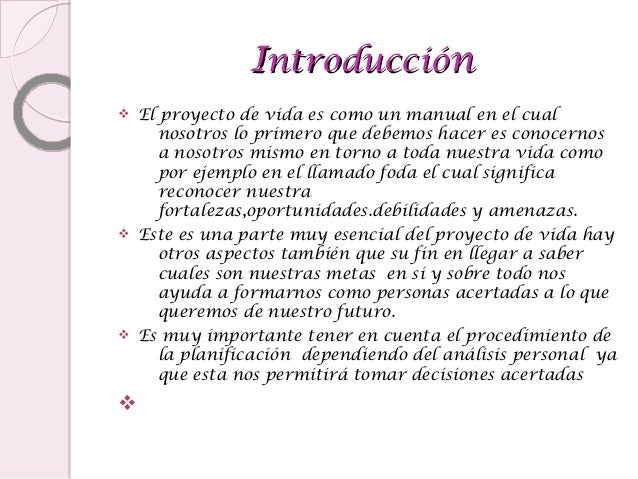 Introducción

❖ El proyecto de vida es como un manual en el cual nosotros lo primero que debemos hacer es conocernos a nosotros mismo en torno a toda nuestra vida como por ejemplo en el llamado foda el cual significa reconocer nuestra fortalezas,oportunidades.debilidades y amenazas.

❖ Este es una parte muy esencial del proyecto de vida hay otros aspectos también que su fin en llegar a saber cuales son nuestras metas en si y sobre todo nos ayuda a formarnos como personas acertadas a lo que queremos de nuestro futuro.

❖ Es muy importante tener en cuenta el procedimiento de la planificación dependiendo del análisis personal ya que esta nos permitirá tomar decisiones acertadas

❖